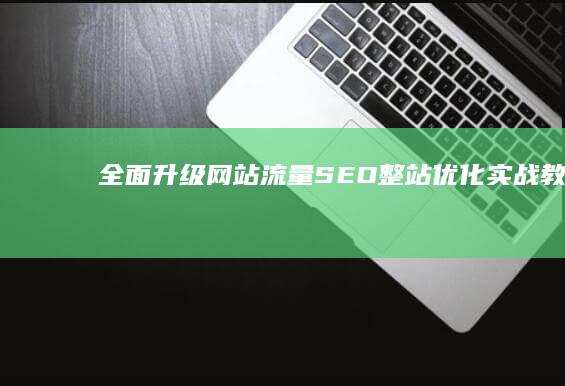 全面升级网站流量SEO整站优化实战教